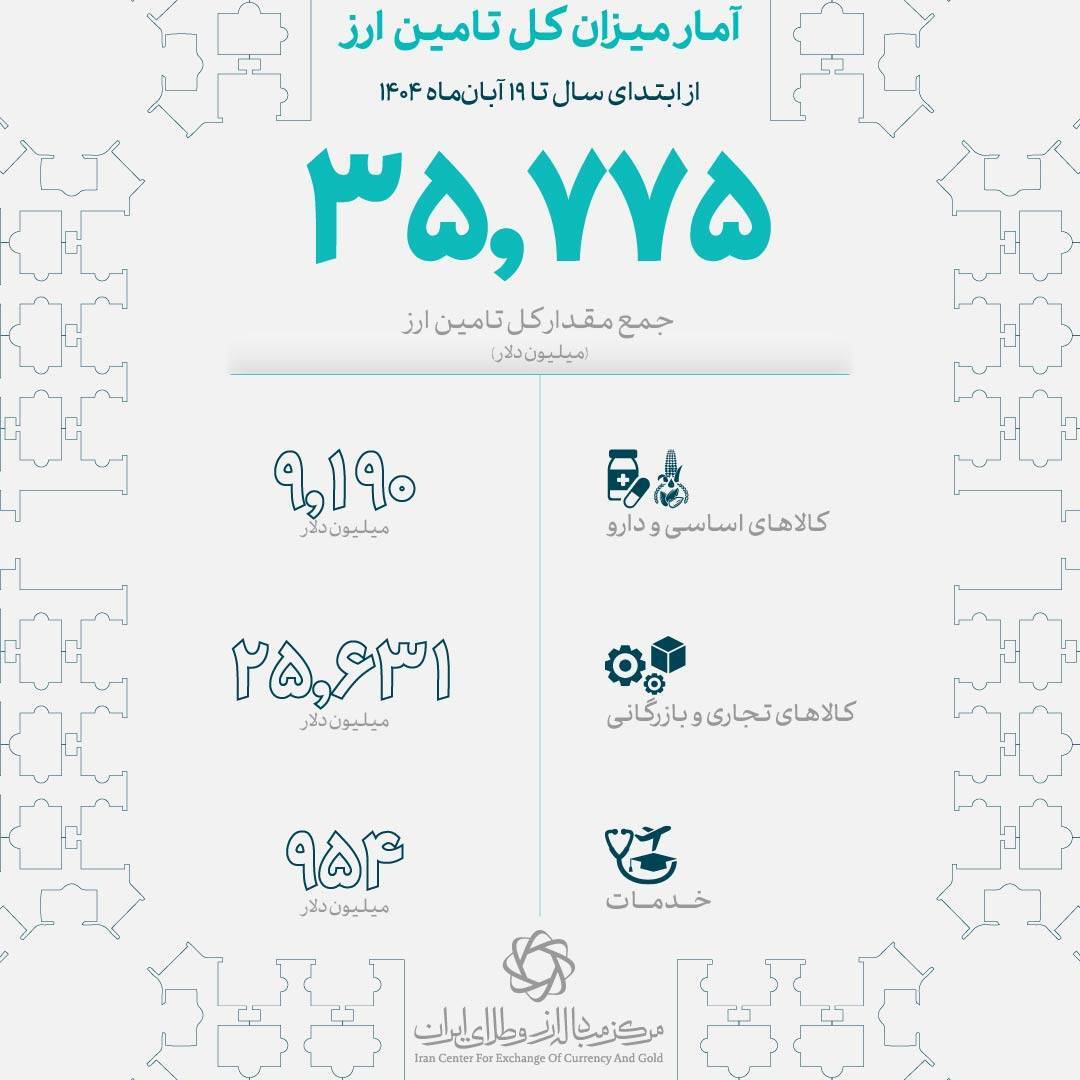 آمار میزان کل تامین ارز

از ابتدای سال تا ۱۹ آبان‌ماه ۱۴۰۴

۳۵,۷۷۵

جمع مقدار کل تامین ارز
(میلیون دلار)

کالاهای اساسی و دارو
۹,۱۹۰
میلیون دلار

کالاهای تجاری و بازرگانی
۲۵,۶۳۱
میلیون دلار

خدمات
۹۵۴
میلیون دلار

مرکز مبادله ارز و طلای ایران
Iran Center For Exchange Of Currency And Gold